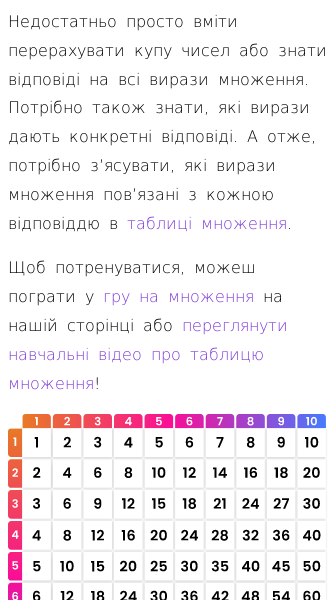 Недостатньо просто вміти перерахувати купу чисел або знати відповіді на всі вирази множення. Потрібно також знати, які вирази дають конкретні відповіді. А отже, потрібно з'ясувати, які вирази множення пов'язані з кожною відповіддю в таблиці множення.

Щоб потренуватися, можеш пограти у гру на множення на нашій сторінці або переглянути навчальні відео про таблицю множення!

| | 1 | 2 | 3 | 4 | 5 | 6 | 7 | 8 | 9 | 10 |
|---|---|---|---|---|---|---|---|---|---|---|
| 1 | 1 | 2 | 3 | 4 | 5 | 6 | 7 | 8 | 9 | 10 |
| 2 | 2 | 4 | 6 | 8 | 10 | 12 | 14 | 16 | 18 | 20 |
| 3 | 3 | 6 | 9 | 12 | 15 | 18 | 21 | 24 | 27 | 30 |
| 4 | 4 | 8 | 12 | 16 | 20 | 24 | 28 | 32 | 36 | 40 |
| 5 | 5 | 10 | 15 | 20 | 25 | 30 | 35 | 40 | 45 | 50 |
| 6 | 6 | 12 | 18 | 24 | 30 | 36 | 42 | 48 | 54 | 60 |